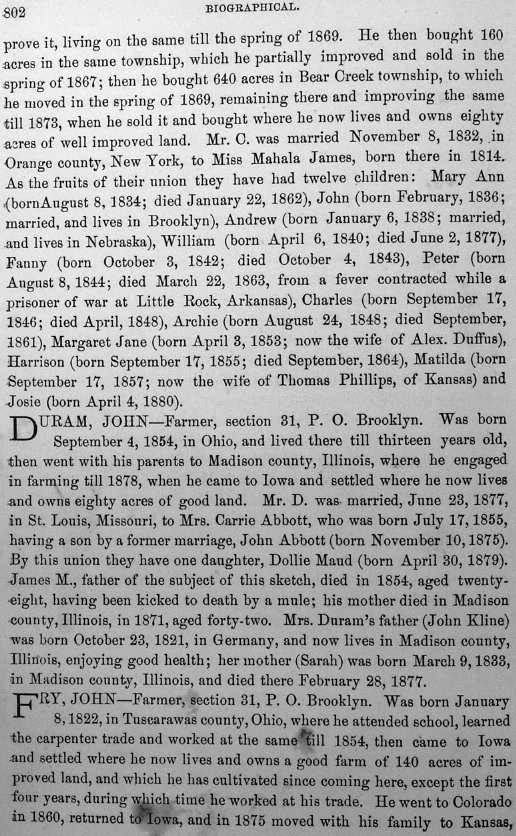 802 BIOGRAPHICAL.

prove it, living on the same till the spring of 1869. He then bought 160 acres in the same township, which he partially improved and sold in the spring of 1867; then he bought 640 acres in Bear Creek township, to which he moved in the spring of 1869, remaining there and improving the same till 1873, when he sold it and bought where he now lives and owns eighty acres of well improved land. Mr. C. was married November 8, 1832, in Orange county, New York, to Miss Mahala James, born there in 1814. As the fruits of their union they have had twelve children: Mary Ann (bornAugust 8, 1834; died January 22, 1862), John (born February, 1836; married, and lives in Brooklyn), Andrew (born January 6, 1838; married, and lives in Nebraska), William (born April 6, 1840; died June 2, 1877), Fanny (born October 3, 1842; died October 4, 1843), Peter (born August 8, 1844; died March 22, 1863, from a fever contracted while a prisoner of war at Little Rock, Arkansas), Charles (born September 17, 1846; died April, 1848), Archie (born August 24, 1848; died September, 1861), Margaret Jane (born April 3, 1853; now the wife of Alex. Duffus), Harrison (born September 17, 1855; died September, 1864), Matilda (born September 17, 1857; now the wife of Thomas Phillips, of Kansas) and Josie (born April 4, 1880).

DURAM, JOHN—Farmer, section 31, P. O. Brooklyn. Was born September 4, 1854, in Ohio, and lived there till thirteen years old, then went with his parents to Madison county, Illinois, where he engaged in farming till 1878, when he came to Iowa and settled where he now lives and owns eighty acres of good land. Mr. D. was married, June 23, 1877, in St. Louis, Missouri, to Mrs. Carrie Abbott, who was born July 17, 1855, having a son by a former marriage, John Abbott (born November 10, 1875). By this union they have one daughter, Dollie Maud (born April 30, 1879). James M., father of the subject of this sketch, died in 1854, aged twenty-eight, having been kicked to death by a mule; his mother died in Madison county, Illinois, in 1871, aged forty-two. Mrs. Duram's father (John Kline) was born October 23, 1821, in Germany, and now lives in Madison county, Illinois, enjoying good health; her mother (Sarah) was born March 9, 1833, in Madison county, Illinois, and died there February 28, 1877.

FRY, JOHN—Farmer, section 31, P. O. Brooklyn. Was born January 8, 1822, in Tuscarawas county, Ohio, where he attended school, learned the carpenter trade and worked at the same till 1854, then came to Iowa and settled where he now lives and owns a good farm of 140 acres of improved land, and which he has cultivated since coming here, except the first four years, during which time he worked at his trade. He went to Colorado in 1860, returned to Iowa, and in 1875 moved with his family to Kansas,